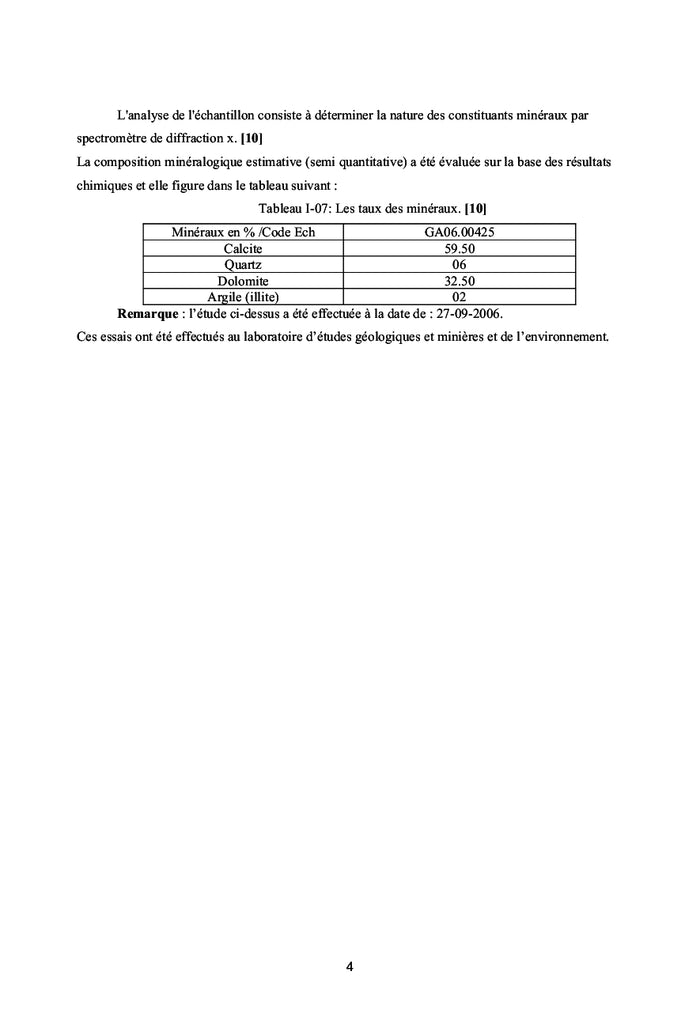 L'analyse de l'échantillon consiste à déterminer la nature des constituants minéraux par spectromètre de diffraction x. [10]

La composition minéralogique estimative (semi quantitative) a été évaluée sur la base des résultats chimiques et elle figure dans le tableau suivant :

Tableau I-07: Les taux des minéraux. [10]

| Minéraux en % /Code Ech | GA06.00425 |
|---|---|
| Calcite | 59.50 |
| Quartz | 06 |
| Dolomite | 32.50 |
| Argile (illite) | 02 |

Remarque : l'étude ci-dessus a été effectuée à la date de : 27-09-2006.

Ces essais ont été effectués au laboratoire d'études géologiques et minières et de l'environnement.

4